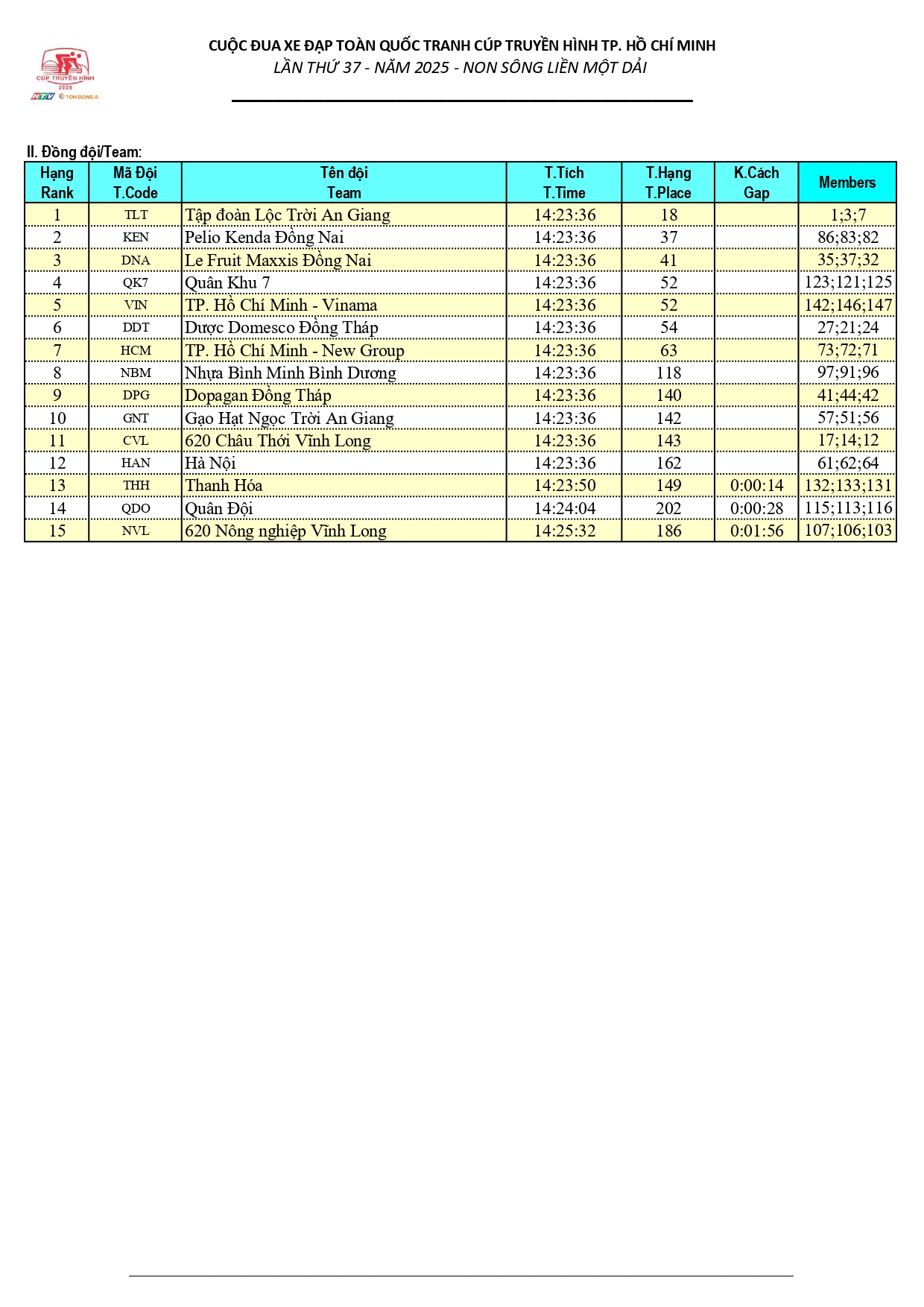 CÚP TRUYỀN HÌNH 2025 HTV TON DONG A

CUỘC ĐUA XE ĐẠP TOÀN QUỐC TRANH CÚP TRUYỀN HÌNH TP. HỒ CHÍ MINH
LẦN THỨ 37 - NĂM 2025 - NON SÔNG LIỀN MỘT DẢI

II. Đồng đội/Team:

| Hạng Rank | Mã Đội T.Code | Tên đội Team | T.Tích T.Time | T.Hạng T.Place | K.Cách Gap | Members |
|---|---|---|---|---|---|---|
| 1 | TLT | Tập đoàn Lộc Trời An Giang | 14:23:36 | 18 | | 1;3;7 |
| 2 | KEN | Pelio Kenda Đồng Nai | 14:23:36 | 37 | | 86;83;82 |
| 3 | DNA | Le Fruit Maxxis Đồng Nai | 14:23:36 | 41 | | 35;37;32 |
| 4 | QK7 | Quân Khu 7 | 14:23:36 | 52 | | 123;121;125 |
| 5 | VIN | TP. Hồ Chí Minh - Vinama | 14:23:36 | 52 | | 142;146;147 |
| 6 | DDT | Dược Domesco Đồng Tháp | 14:23:36 | 54 | | 27;21;24 |
| 7 | HCM | TP. Hồ Chí Minh - New Group | 14:23:36 | 63 | | 73;72;71 |
| 8 | NBM | Nhựa Bình Minh Bình Dương | 14:23:36 | 118 | | 97;91;96 |
| 9 | DPG | Dopagan Đồng Tháp | 14:23:36 | 140 | | 41;44;42 |
| 10 | GNT | Gạo Hạt Ngọc Trời An Giang | 14:23:36 | 142 | | 57;51;56 |
| 11 | CVL | 620 Châu Thới Vĩnh Long | 14:23:36 | 143 | | 17;14;12 |
| 12 | HAN | Hà Nội | 14:23:36 | 162 | | 61;62;64 |
| 13 | THH | Thanh Hóa | 14:23:50 | 149 | 0:00:14 | 132;133;131 |
| 14 | QDO | Quân Đội | 14:24:04 | 202 | 0:00:28 | 115;113;116 |
| 15 | NVL | 620 Nông nghiệp Vĩnh Long | 14:25:32 | 186 | 0:01:56 | 107;106;103 |